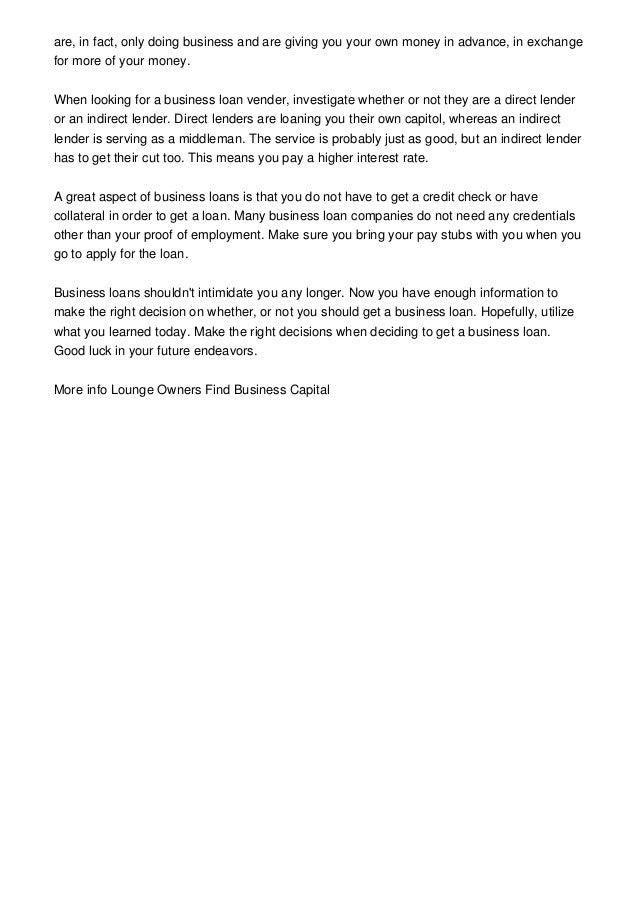 are, in fact, only doing business and are giving you your own money in advance, in exchange for more of your money.

When looking for a business loan vender, investigate whether or not they are a direct lender or an indirect lender. Direct lenders are loaning you their own capitol, whereas an indirect lender is serving as a middleman. The service is probably just as good, but an indirect lender has to get their cut too. This means you pay a higher interest rate.

A great aspect of business loans is that you do not have to get a credit check or have collateral in order to get a loan. Many business loan companies do not need any credentials other than your proof of employment. Make sure you bring your pay stubs with you when you go to apply for the loan.

Business loans shouldn't intimidate you any longer. Now you have enough information to make the right decision on whether, or not you should get a business loan. Hopefully, utilize what you learned today. Make the right decisions when deciding to get a business loan. Good luck in your future endeavors.

More info Lounge Owners Find Business Capital